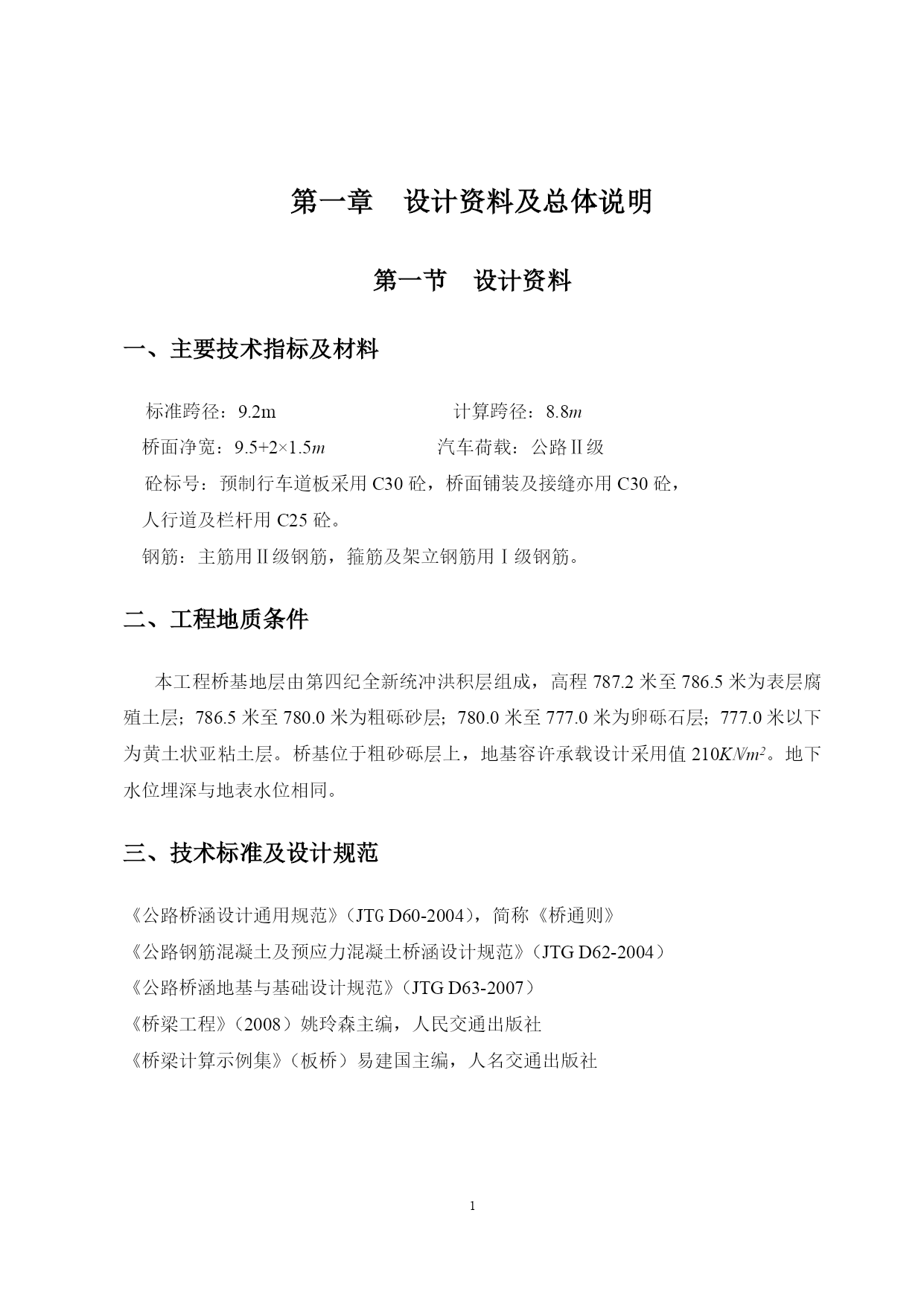 第一章　设计资料及总体说明

第一节　设计资料

一、主要技术指标及材料

标准跨径：9.2m　　　　　　　　　计算跨径：8.8$m$

桥面净宽：9.5+2×1.5$m$　　　　　　汽车荷载：公路Ⅱ级

砼标号：预制行车道板采用 C30 砼，桥面铺装及接缝亦用 C30 砼，人行道及栏杆用 C25 砼。

钢筋：主筋用Ⅱ级钢筋，箍筋及架立钢筋用Ⅰ级钢筋。

二、工程地质条件

本工程桥基地层由第四纪全新统冲洪积层组成，高程 787.2 米至 786.5 米为表层腐殖土层；786.5 米至 780.0 米为粗砾砂层；780.0 米至 777.0 米为卵砾石层；777.0 米以下为黄土状亚粘土层。桥基位于粗砂砾层上，地基容许承载设计采用值 210$KN/m^2$。地下水位埋深与地表水位相同。

三、技术标准及设计规范

《公路桥涵设计通用规范》(JTG D60-2004)，简称《桥通则》

《公路钢筋混凝土及预应力混凝土桥涵设计规范》(JTG D62-2004)

《公路桥涵地基与基础设计规范》(JTG D63-2007)

《桥梁工程》(2008)姚玲森主编，人民交通出版社

《桥梁计算示例集》(板桥)易建国主编，人名交通出版社

1